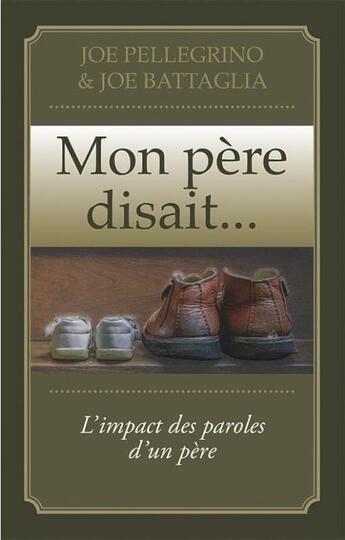 JOE PELLEGRINO
& JOE BATTAGLIA

Mon père disait...

L'impact des paroles d'un père